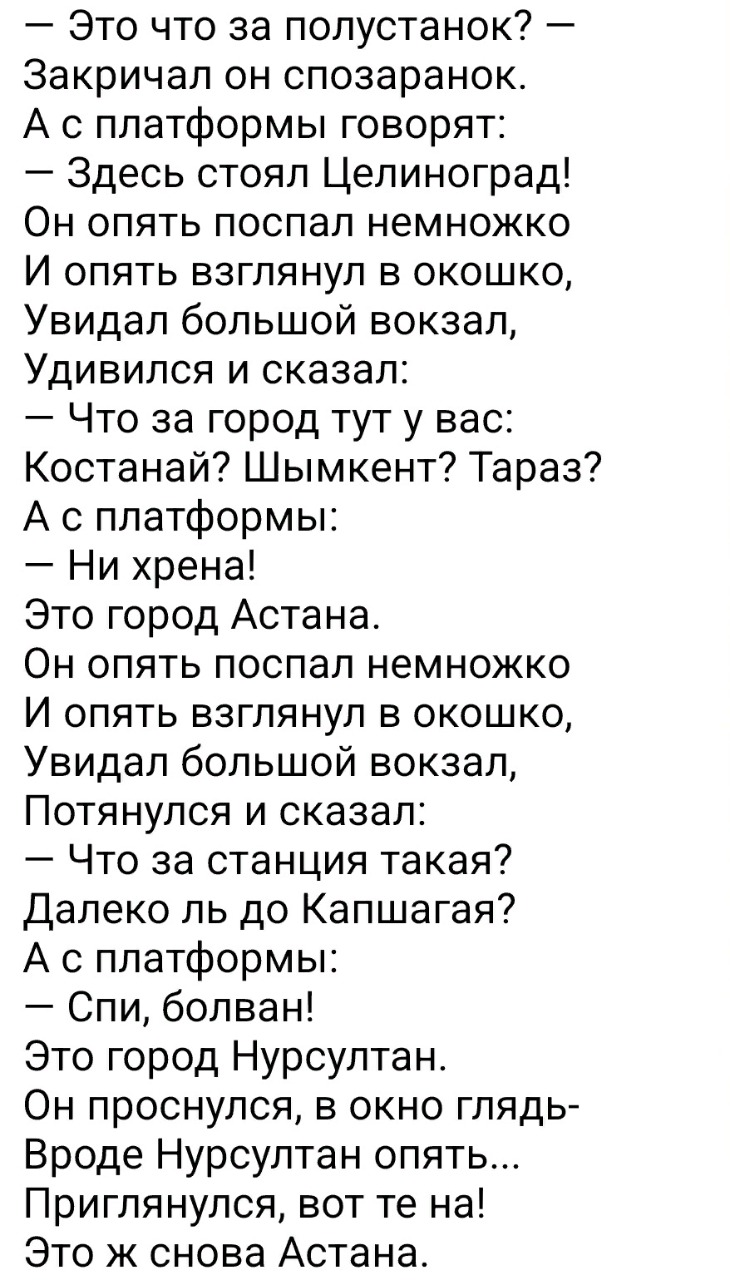 — Это что за полустанок? —
Закричал он спозаранок.
А с платформы говорят:
— Здесь стоял Целиноград!
Он опять поспал немножко
И опять взглянул в окошко,
Увидал большой вокзал,
Удивился и сказал:
— Что за город тут у вас:
Костанай? Шымкент? Тараз?
А с платформы:
— Ни хрена!
Это город Астана.
Он опять поспал немножко
И опять взглянул в окошко,
Увидал большой вокзал,
Потянулся и сказал:
— Что за станция такая?
Далеко ль до Капшагая?
А с платформы:
— Спи, болван!
Это город Нурсултан.
Он проснулся, в окно глядь-
Вроде Нурсултан опять...
Приглянулся, вот те на!
Это ж снова Астана.